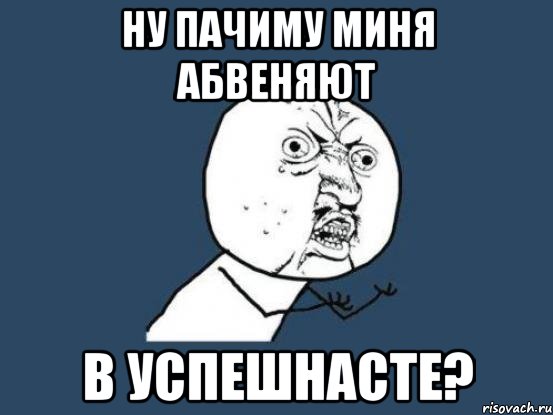 НУ ПАЧИМУ МИНЯ АБВЕНЯЮТ

В УСПЕШНАСТЕ?

risovach.ru